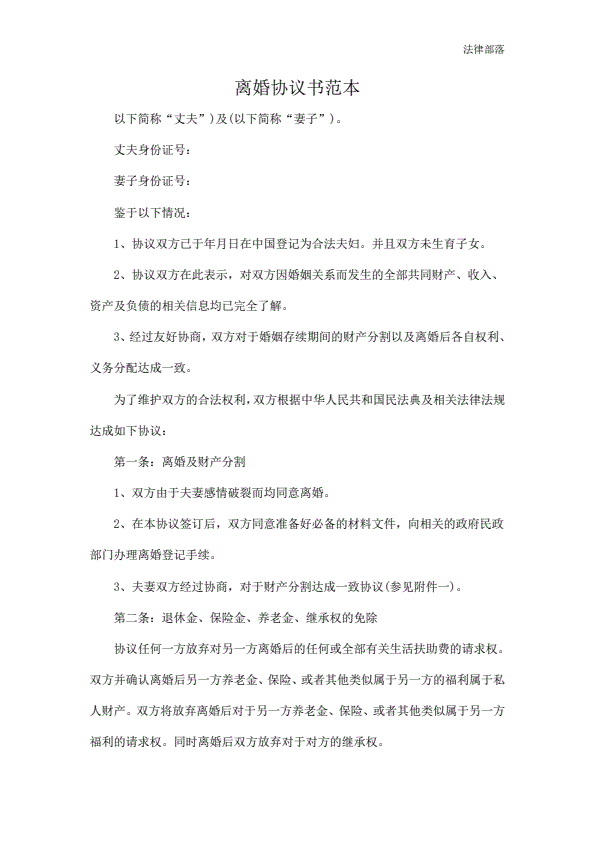 法律部落

离婚协议书范本

以下简称“丈夫”）及(以下简称“妻子”)。

丈夫身份证号：

妻子身份证号：

鉴于以下情况：

1、协议双方已于年月日在中国登记为合法夫妇。并且双方未生育子女。

2、协议双方在此表示，对双方因婚姻关系而发生的全部共同财产、收入、资产及负债的相关信息均已完全了解。

3、经过友好协商，双方对于婚姻存续期间的财产分割以及离婚后各自权利、义务分配达成一致。

为了维护双方的合法权利，双方根据中华人民共和国民法典及相关法律法规达成如下协议：

第一条：离婚及财产分割

1、双方由于夫妻感情破裂而均同意离婚。

2、在本协议签订后，双方同意准备好必备的材料文件，向相关的政府民政部门办理离婚登记手续。

3、夫妻双方经过协商，对于财产分割达成一致协议(参见附件一)。

第二条：退休金、保险金、养老金、继承权的免除

协议任何一方放弃对另一方离婚后的任何或全部有关生活扶助费的请求权。双方并确认离婚后另一方养老金、保险、或者其他类似属于另一方的福利属于私人财产。双方将放弃离婚后对于另一方养老金、保险、或者其他类似属于另一方福利的请求权。同时离婚后双方放弃对于对方的继承权。